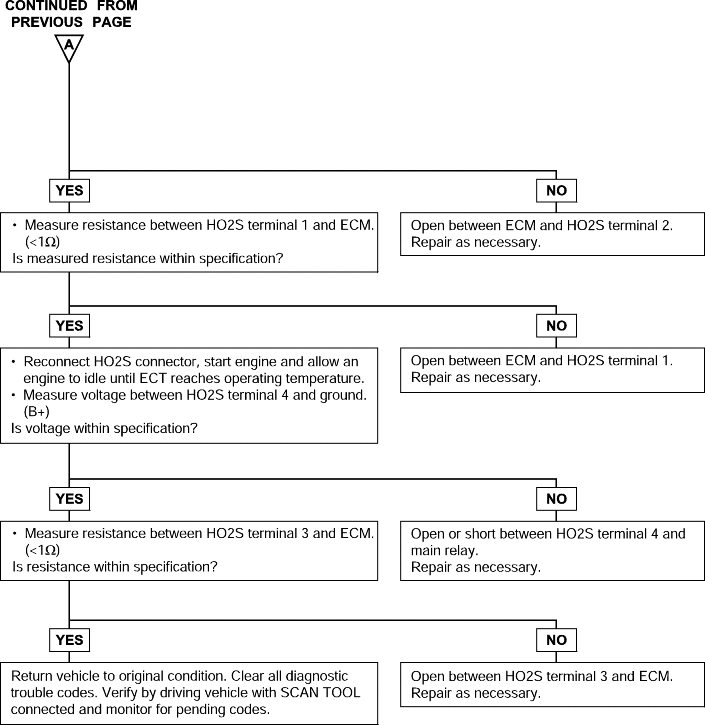 CONTINUED FROM PREVIOUS PAGE

A

YES

NO

• Measure resistance between HO2S terminal 1 and ECM. (<1Ω)
Is measured resistance within specification?

Open between ECM and HO2S terminal 2.
Repair as necessary.

YES

NO

• Reconnect HO2S connector, start engine and allow an engine to idle until ECT reaches operating temperature.
• Measure voltage between HO2S terminal 4 and ground. (B+)
Is voltage within specification?

Open between ECM and HO2S terminal 1.
Repair as necessary.

YES

NO

• Measure resistance between HO2S terminal 3 and ECM. (<1Ω)
Is resistance within specification?

Open or short between HO2S terminal 4 and main relay.
Repair as necessary.

YES

NO

Return vehicle to original condition. Clear all diagnostic trouble codes. Verify by driving vehicle with SCAN TOOL connected and monitor for pending codes.

Open between HO2S terminal 3 and ECM.
Repair as necessary.